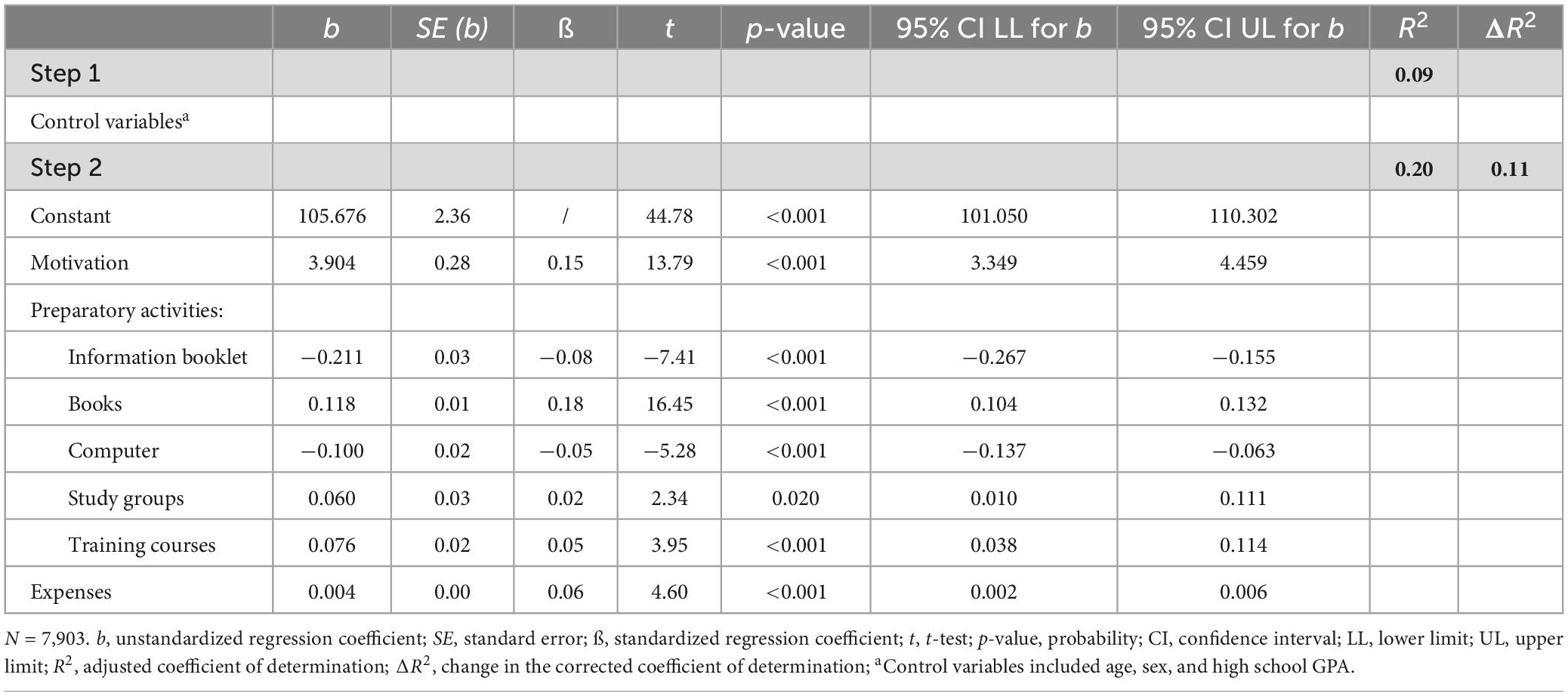 |  | b | SE (b) | ß | t | p-value | 95% CI LL for b | 95% CI UL for b | $R^2$ | $\Delta R^2$ |
|---|---|---|---|---|---|---|---|---|---|
| Step 1 |  |  |  |  |  |  |  | 0.09 |  |
| Control variables$^a$ |  |  |  |  |  |  |  |  |  |
| Step 2 |  |  |  |  |  |  |  | 0.20 | 0.11 |
| Constant | 105.676 | 2.36 | / | 44.78 | <0.001 | 101.050 | 110.302 |  |  |
| Motivation | 3.904 | 0.28 | 0.15 | 13.79 | <0.001 | 3.349 | 4.459 |  |  |
| Preparatory activities: |  |  |  |  |  |  |  |  |  |
| Information booklet | −0.211 | 0.03 | −0.08 | −7.41 | <0.001 | −0.267 | −0.155 |  |  |
| Books | 0.118 | 0.01 | 0.18 | 16.45 | <0.001 | 0.104 | 0.132 |  |  |
| Computer | −0.100 | 0.02 | −0.05 | −5.28 | <0.001 | −0.137 | −0.063 |  |  |
| Study groups | 0.060 | 0.03 | 0.02 | 2.34 | 0.020 | 0.010 | 0.111 |  |  |
| Training courses | 0.076 | 0.02 | 0.05 | 3.95 | <0.001 | 0.038 | 0.114 |  |  |
| Expenses | 0.004 | 0.00 | 0.06 | 4.60 | <0.001 | 0.002 | 0.006 |  |  |

N = 7,903. b, unstandardized regression coefficient; SE, standard error; ß, standardized regression coefficient; t, t-test; p-value, probability; CI, confidence interval; LL, lower limit; UL, upper limit; $R^2$, adjusted coefficient of determination; $\Delta R^2$, change in the corrected coefficient of determination; $^a$Control variables included age, sex, and high school GPA.